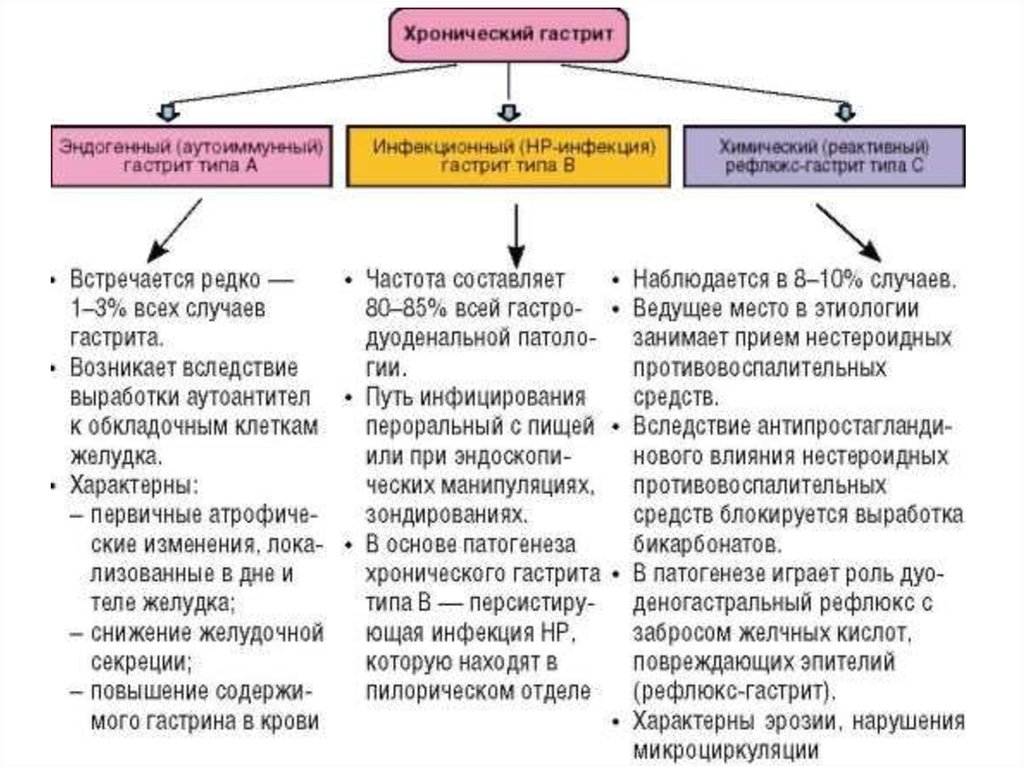 Хронический гастрит

Эндогенный (аутоиммунный) гастрит типа А

Инфекционный (НР-инфекция) гастрит типа В

Химический (реактивный) рефлюкс-гастрит типа С

• Встречается редко — 1–3% всех случаев гастрита.
• Возникает вследствие выработки аутоантител к обкладочным клеткам желудка.
• Характерны:
– первичные атрофические изменения, локализованные в дне и теле желудка;
– снижение желудочной секреции;
– повышение содержимого гастрина в крови

• Частота составляет 80–85% всей гастродуоденальной патологии.
• Путь инфицирования пероральный с пищей или при эндоскопических манипуляциях, зондированиях.
• В основе патогенеза хронического гастрита типа В — персистирующая инфекция НР, которую находят в пилорическом отделе

• Наблюдается в 8–10% случаев.
• Ведущее место в этиологии занимает прием нестероидных противовоспалительных средств.
• Вследствие антипростагландинового влияния нестероидных противовоспалительных средств блокируется выработка бикарбонатов.
• В патогенезе играет роль дуоденогастральный рефлюкс с забросом желчных кислот, повреждающих эпителий (рефлюкс-гастрит).
• Характерны эрозии, нарушения микроциркуляции